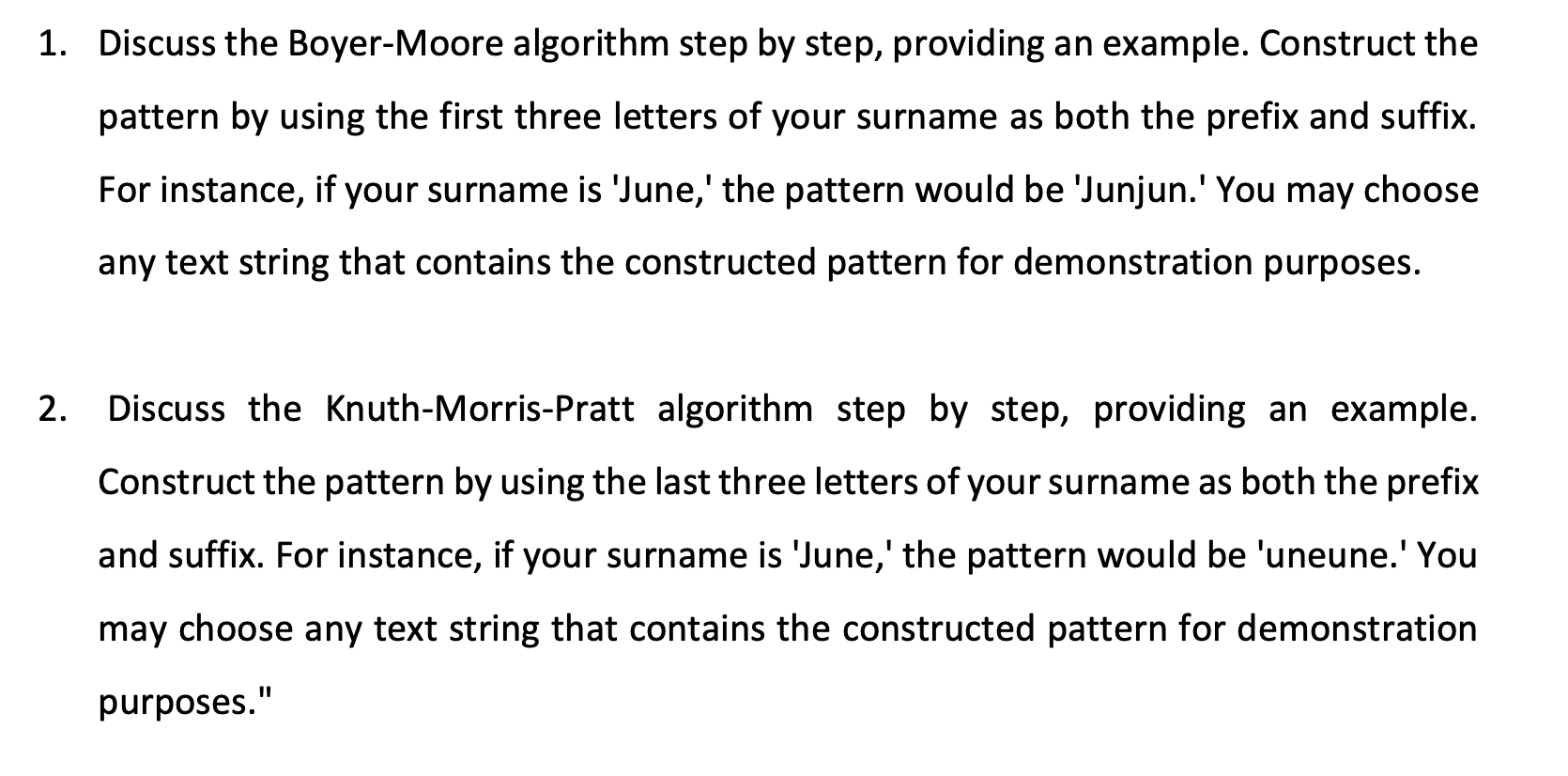 1. Discuss the Boyer-Moore algorithm step by step, providing an example. Construct the pattern by using the first three letters of your surname as both the prefix and suffix. For instance, if your surname is 'June,' the pattern would be 'Junjun.' You may choose any text string that contains the constructed pattern for demonstration purposes.

2. Discuss the Knuth-Morris-Pratt algorithm step by step, providing an example. Construct the pattern by using the last three letters of your surname as both the prefix and suffix. For instance, if your surname is 'June,' the pattern would be 'uneune.' You may choose any text string that contains the constructed pattern for demonstration purposes."